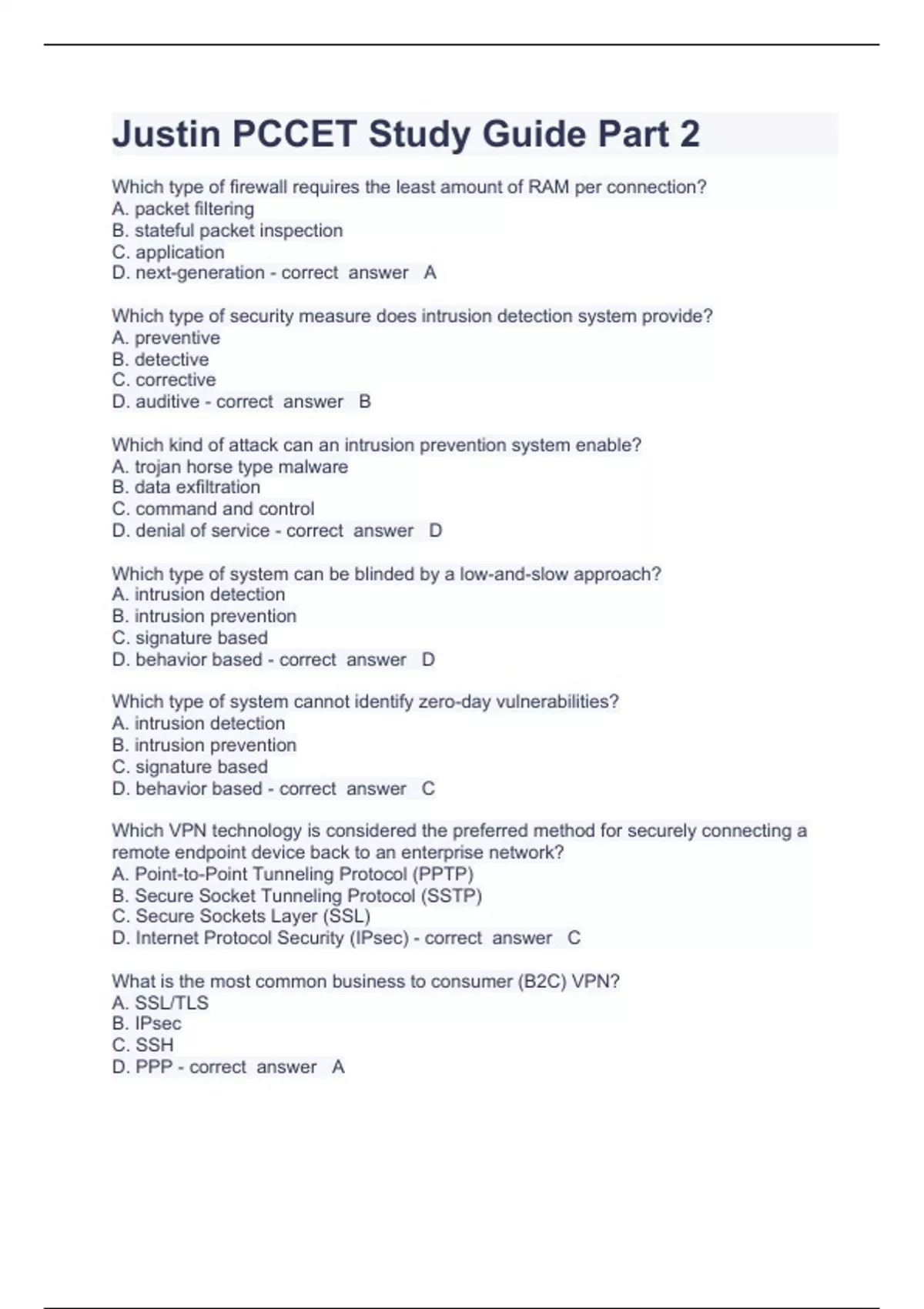 Justin PCCET Study Guide Part 2

Which type of firewall requires the least amount of RAM per connection?
A. packet filtering
B. stateful packet inspection
C. application
D. next-generation - correct answer A

Which type of security measure does intrusion detection system provide?
A. preventive
B. detective
C. corrective
D. auditive - correct answer B

Which kind of attack can an intrusion prevention system enable?
A. trojan horse type malware
B. data exfiltration
C. command and control
D. denial of service - correct answer D

Which type of system can be blinded by a low-and-slow approach?
A. intrusion detection
B. intrusion prevention
C. signature based
D. behavior based - correct answer D

Which type of system cannot identify zero-day vulnerabilities?
A. intrusion detection
B. intrusion prevention
C. signature based
D. behavior based - correct answer C

Which VPN technology is considered the preferred method for securely connecting a remote endpoint device back to an enterprise network?
A. Point-to-Point Tunneling Protocol (PPTP)
B. Secure Socket Tunneling Protocol (SSTP)
C. Secure Sockets Layer (SSL)
D. Internet Protocol Security (IPsec) - correct answer C

What is the most common business to consumer (B2C) VPN?
A. SSL/TLS
B. IPsec
C. SSH
D. PPP - correct answer A